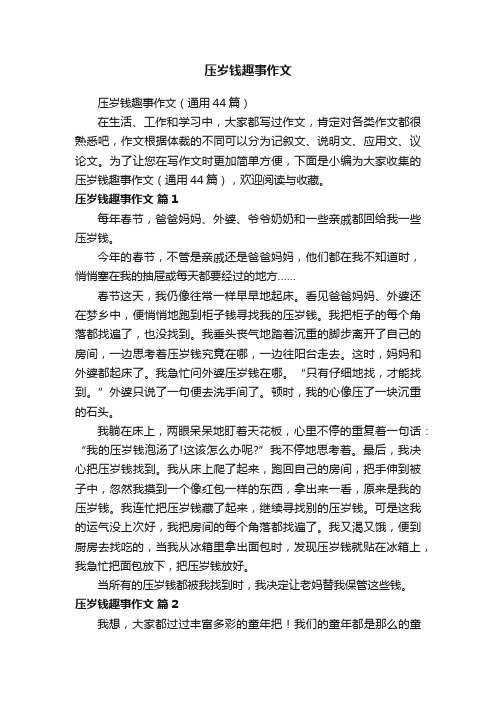 压岁钱趣事作文

压岁钱趣事作文（通用44篇）

在生活、工作和学习中，大家都写过作文，肯定对各类作文都很熟悉吧，作文根据体裁的不同可以分为记叙文、说明文、应用文、议论文。为了让您在写作文时更加简单方便，下面是小编为大家收集的压岁钱趣事作文（通用44篇），欢迎阅读与收藏。

压岁钱趣事作文 篇1

每年春节，爸爸妈妈、外婆、爷爷奶奶和一些亲戚都回给我一些压岁钱。

今年的春节，不管是亲戚还是爸爸妈妈，他们都在我不知道时，悄悄塞在我的抽屉或每天都要经过的地方……

春节这天，我仍像往常一样早早地起床。看见爸爸妈妈、外婆还在梦乡中，便悄悄地跑到柜子钱寻找我的压岁钱。我把柜子的每个角落都找遍了，也没找到。我垂头丧气地踏着沉重的脚步离开了自己的房间，一边思考着压岁钱究竟在哪，一边往阳台走去。这时，妈妈和外婆都起床了。我急忙问外婆压岁钱在哪。“只有仔细地找，才能找到。”外婆只说了一句便去洗手间了。顿时，我的心像压了一块沉重的石头。

我躺在床上，两眼呆呆地盯着天花板，心里不停的重复着一句话：“我的压岁钱泡汤了!这该怎么办呢?”我不停地思考着。最后，我决心把压岁钱找到。我从床上爬了起来，跑回自己的房间，把手伸到被子中，忽然我摸到一个像红包一样的东西，拿出来一看，原来是我的压岁钱。我连忙把压岁钱藏了起来，继续寻找别的压岁钱。可是这我的运气没上次好，我把房间的每个角落都找遍了。我又渴又饿，便到厨房去找吃的，当我从冰箱里拿出面包时，发现压岁钱就贴在冰箱上，我急忙把面包放下，把压岁钱放好。

当所有的压岁钱都被我找到时，我决定让老妈替我保管这些钱。

压岁钱趣事作文 篇2

我想，大家都过过丰富多彩的童年把！我们的童年都是那么的童